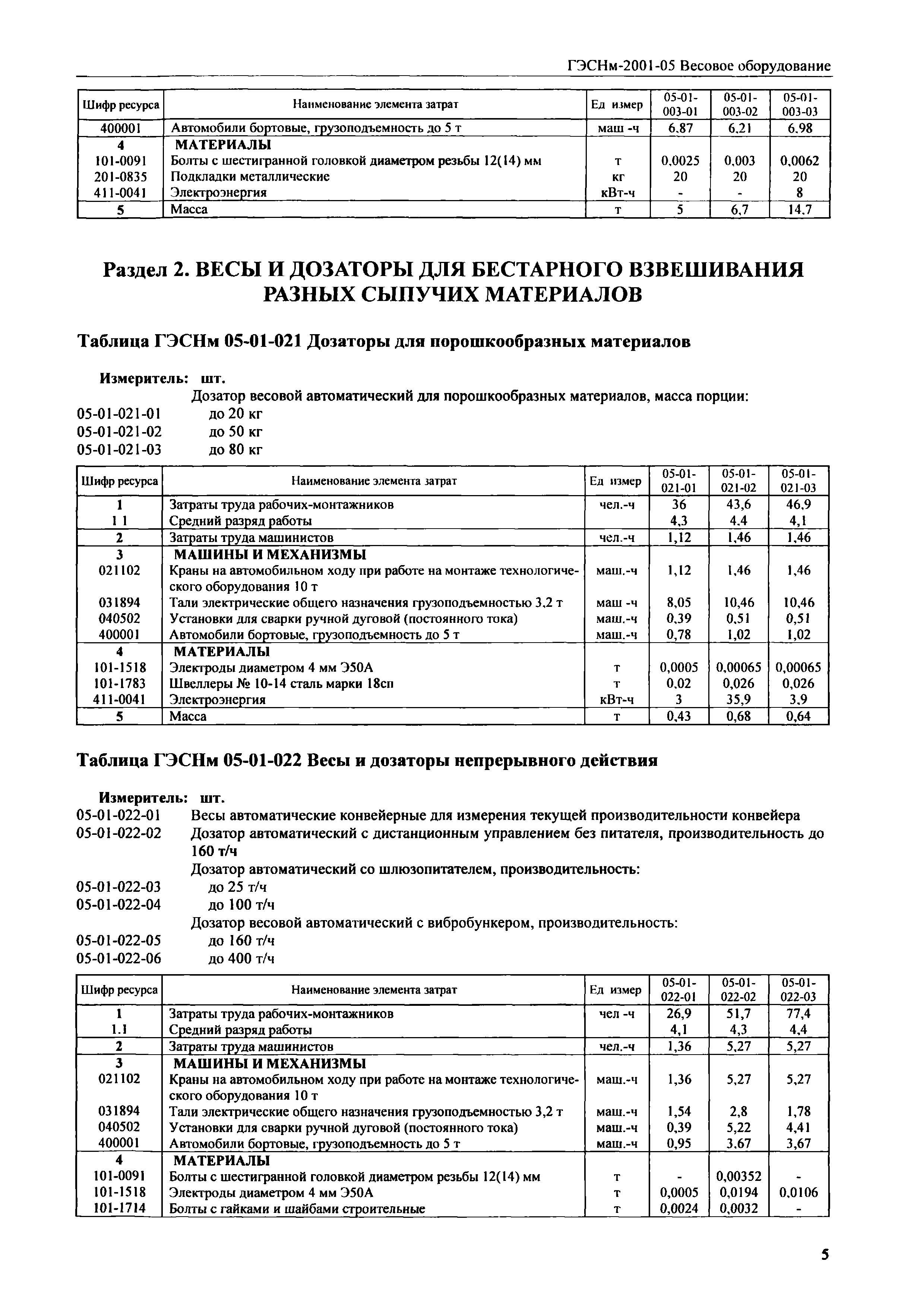 ГЭСНм-2001-05 Весовое оборудование

| Шифр ресурса | Наименование элемента затрат | Ед измер | 05-01-003-01 | 05-01-003-02 | 05-01-003-03 |
|---|---|---|---|---|---|
| 400001 | Автомобили бортовые, грузоподъемность до 5 т | маш -ч | 6,87 | 6,21 | 6,98 |
| 4 | МАТЕРИАЛЫ | | | | |
| 101-0091 | Болты с шестигранной головкой диаметром резьбы 12(14) мм | т | 0,0025 | 0,003 | 0,0062 |
| 201-0835 | Подкладки металлические | кг | 20 | 20 | 20 |
| 411-0041 | Электроэнергия | кВт-ч | - | - | 8 |
| 5 | Масса | т | 5 | 6,7 | 14,7 |

Раздел 2. ВЕСЫ И ДОЗАТОРЫ ДЛЯ БЕСТАРНОГО ВЗВЕШИВАНИЯ РАЗНЫХ СЫПУЧИХ МАТЕРИАЛОВ

Таблица ГЭСНм 05-01-021 Дозаторы для порошкообразных материалов

Измеритель: шт.
Дозатор весовой автоматический для порошкообразных материалов, масса порции:
05-01-021-01 до 20 кг
05-01-021-02 до 50 кг
05-01-021-03 до 80 кг

| Шифр ресурса | Наименование элемента затрат | Ед измер | 05-01-021-01 | 05-01-021-02 | 05-01-021-03 |
|---|---|---|---|---|---|
| 1 | Затраты труда рабочих-монтажников | чел.-ч | 36 | 43,6 | 46,9 |
| 1 1 | Средний разряд работы | | 4,3 | 4,4 | 4,1 |
| 2 | Затраты труда машинистов | чел.-ч | 1,12 | 1,46 | 1,46 |
| 3 | МАШИНЫ И МЕХАНИЗМЫ | | | | |
| 021102 | Краны на автомобильном ходу при работе на монтаже технологического оборудования 10 т | маш.-ч | 1,12 | 1,46 | 1,46 |
| 031894 | Тали электрические общего назначения грузоподъемностью 3,2 т | маш -ч | 8,05 | 10,46 | 10,46 |
| 040502 | Установки для сварки ручной дуговой (постоянного тока) | маш.-ч | 0,39 | 0,51 | 0,51 |
| 400001 | Автомобили бортовые, грузоподъемность до 5 т | маш.-ч | 0,78 | 1,02 | 1,02 |
| 4 | МАТЕРИАЛЫ | | | | |
| 101-1518 | Электроды диаметром 4 мм Э50А | т | 0,0005 | 0,00065 | 0,00065 |
| 101-1783 | Швеллеры № 10-14 сталь марки 18сп | т | 0,02 | 0,026 | 0,026 |
| 411-0041 | Электроэнергия | кВт-ч | 3 | 35,9 | 3,9 |
| 5 | Масса | т | 0,43 | 0,68 | 0,64 |

Таблица ГЭСНм 05-01-022 Весы и дозаторы непрерывного действия

Измеритель: шт.
05-01-022-01 Весы автоматические конвейерные для измерения текущей производительности конвейера
05-01-022-02 Дозатор автоматический с дистанционным управлением без питателя, производительность до 160 т/ч
Дозатор автоматический со шлюзопитателем, производительность:
05-01-022-03 до 25 т/ч
05-01-022-04 до 100 т/ч
Дозатор весовой автоматический с вибробункером, производительность:
05-01-022-05 до 160 т/ч
05-01-022-06 до 400 т/ч

| Шифр ресурса | Наименование элемента затрат | Ед измер | 05-01-022-01 | 05-01-022-02 | 05-01-022-03 |
|---|---|---|---|---|---|
| 1 | Затраты труда рабочих-монтажников | чел -ч | 26,9 | 51,7 | 77,4 |
| 1.1 | Средний разряд работы | | 4,1 | 4,3 | 4,4 |
| 2 | Затраты труда машинистов | чел.-ч | 1,36 | 5,27 | 5,27 |
| 3 | МАШИНЫ И МЕХАНИЗМЫ | | | | |
| 021102 | Краны на автомобильном ходу при работе на монтаже технологического оборудования 10 т | маш.-ч | 1,36 | 5,27 | 5,27 |
| 031894 | Тали электрические общего назначения грузоподъемностью 3,2 т | маш.-ч | 1,54 | 2,8 | 1,78 |
| 040502 | Установки для сварки ручной дуговой (постоянного тока) | маш.-ч | 0,39 | 5,22 | 4,41 |
| 400001 | Автомобили бортовые, грузоподъемность до 5 т | маш.-ч | 0,95 | 3,67 | 3,67 |
| 4 | МАТЕРИАЛЫ | | | | |
| 101-0091 | Болты с шестигранной головкой диаметром резьбы 12(14) мм | т | - | 0,00352 | - |
| 101-1518 | Электроды диаметром 4 мм Э50А | т | 0,0005 | 0,0194 | 0,0106 |
| 101-1714 | Болты с гайками и шайбами строительные | т | 0,0024 | 0,0032 | - |

5